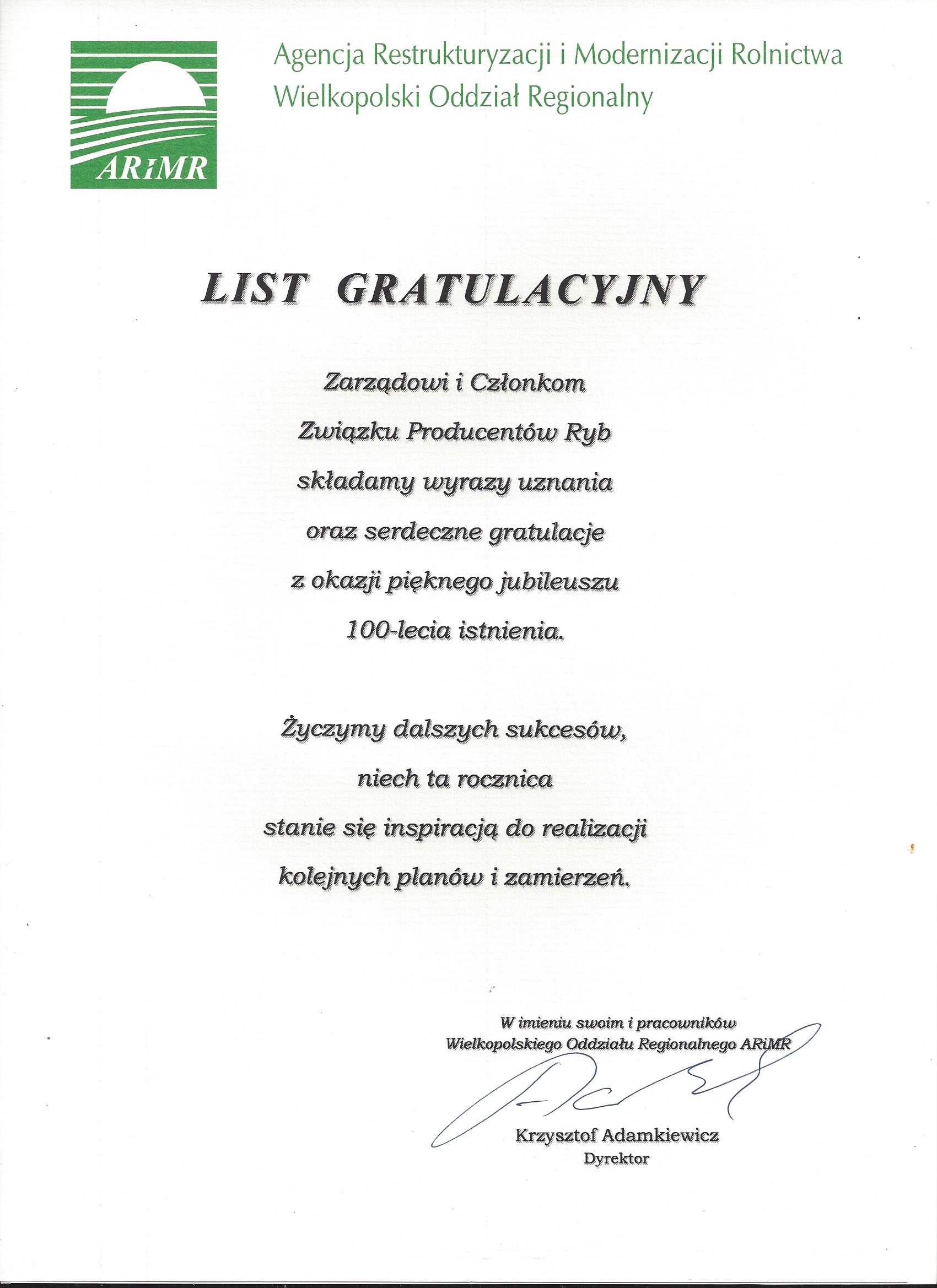 ARiMR

Agencja Restrukturyzacji i Modernizacji Rolnictwa
Wielkopolski Oddział Regionalny

LIST GRATULACYJNY

Zarządowi i Członkom
Związku Producentów Ryb
składamy wyrazy uznania
oraz serdeczne gratulacje
z okazji pięknego jubileuszu
100-lecia istnienia.

Życzymy dalszych sukcesów,
niech ta rocznica
stanie się inspiracją do realizacji
kolejnych planów i zamierzeń.

W imieniu swoim i pracowników
Wielkopolskiego Oddziału Regionalnego ARiMR

Krzysztof Adamkiewicz
Dyrektor